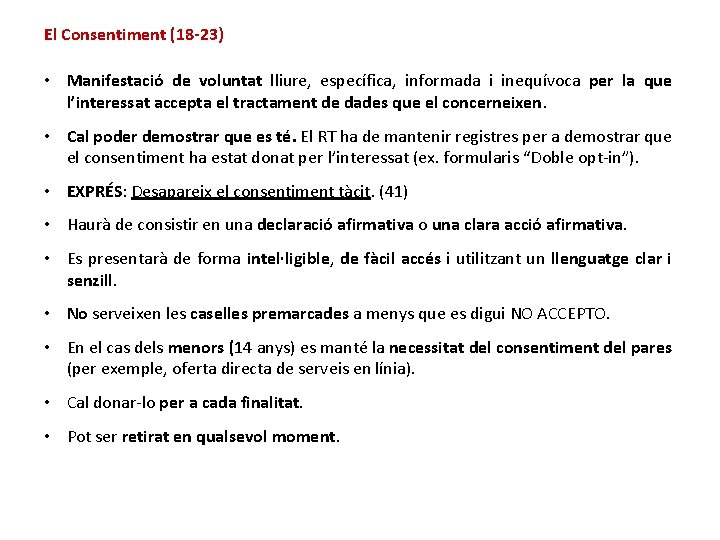 El Consentiment (18-23)

• Manifestació de voluntat lliure, específica, informada i inequívoca per la que l'interessat accepta el tractament de dades que el concerneixen.

• Cal poder demostrar que es té. El RT ha de mantenir registres per a demostrar que el consentiment ha estat donat per l'interessat (ex. formularis "Doble opt-in").

• EXPRÉS: Desapareix el consentiment tàcit. (41)

• Haurà de consistir en una declaració afirmativa o una clara acció afirmativa.

• Es presentarà de forma intel·ligible, de fàcil accés i utilitzant un llenguatge clar i senzill.

• No serveixen les caselles premarcades a menys que es digui NO ACCEPTO.

• En el cas dels menors (14 anys) es manté la necessitat del consentiment del pares (per exemple, oferta directa de serveis en línia).

• Cal donar-lo per a cada finalitat.

• Pot ser retirat en qualsevol moment.